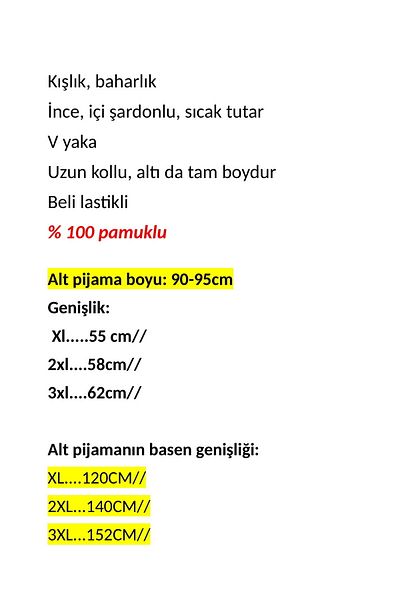 Kışlık, baharlık

İnce, içi şardonlu, sıcak tutar

V yaka

Uzun kollu, altı da tam boydur

Beli lastikli

% 100 pamuklu

Alt pijama boyu: 90-95cm

Genişlik:

Xl.....55 cm//

2xl....58cm//

3xl....62cm//

Alt pijamanın basen genişliği:

XL....120CM//

2XL...140CM//

3XL...152CM//